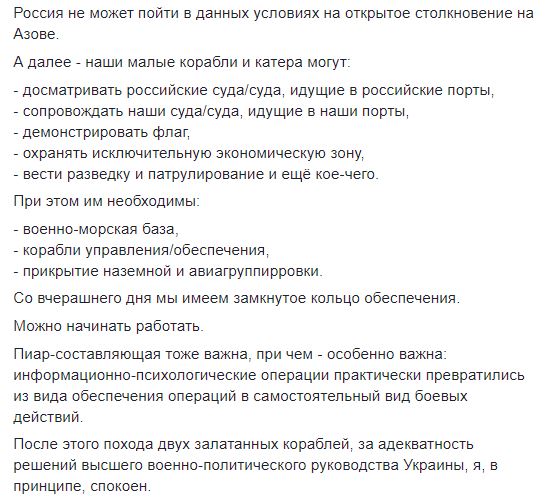 Россия не может пойти в данных условиях на открытое столкновение на Азове.

А далее - наши малые корабли и катера могут:

- досматривать российские суда/суда, идущие в российские порты,
- сопровождать наши суда/суда, идущие в наши порты,
- демонстрировать флаг,
- охранять исключительную экономическую зону,
- вести разведку и патрулирование и ещё кое-чего.

При этом им необходимы:

- военно-морская база,
- корабли управления/обеспечения,
- прикрытие наземной и авиагруппирровки.

Со вчерашнего дня мы имеем замкнутое кольцо обеспечения.

Можно начинать работать.

Пиар-составляющая тоже важна, при чем - особенно важна: информационно-психологические операции практически превратились из вида обеспечения операций в самостоятельный вид боевых действий.

После этого похода двух залатанных кораблей, за адекватность решений высшего военно-политического руководства Украины, я, в принципе, спокоен.